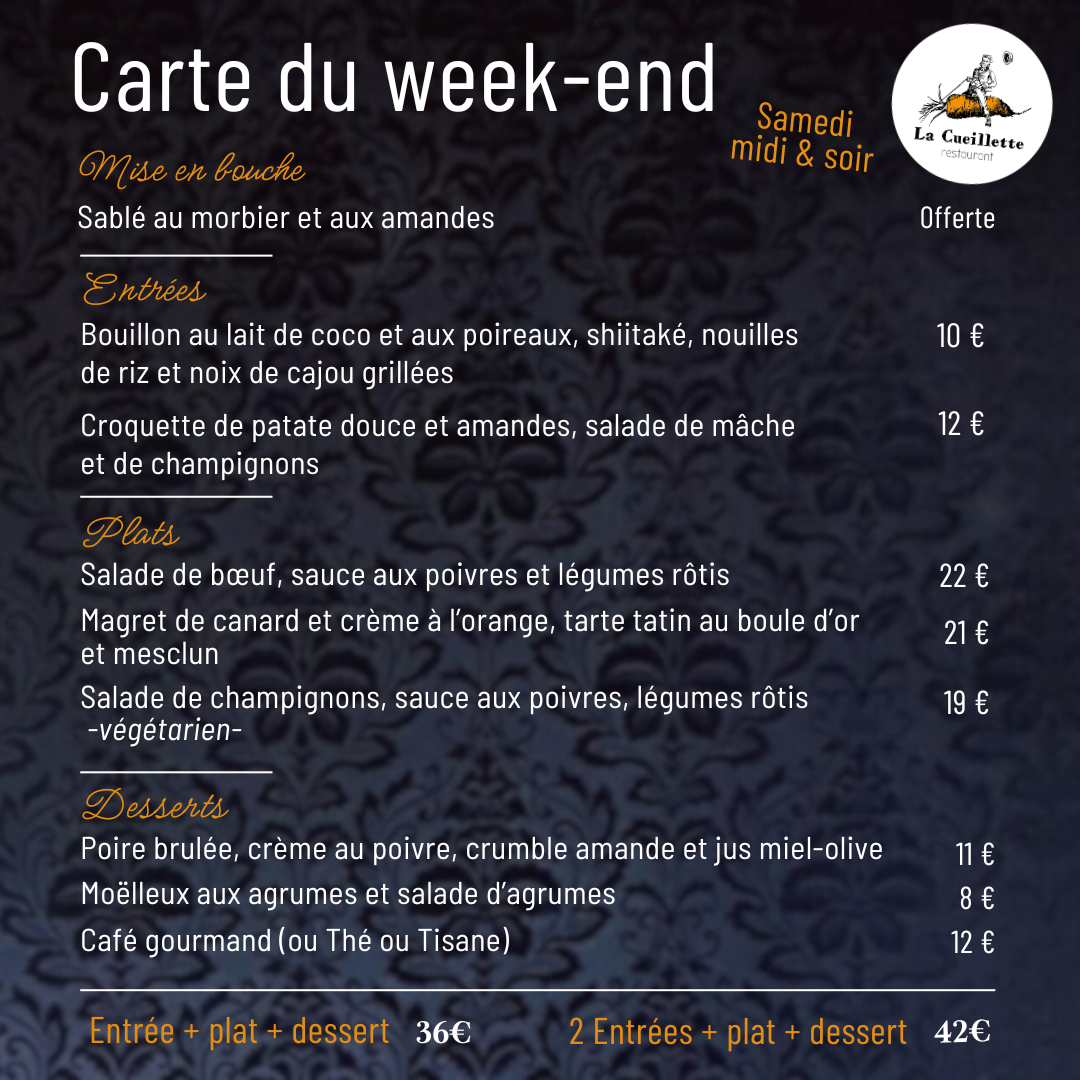 Carte du week-end

Samedi
midi & soir

La Cueillette
restaurant

Mise en bouche

Sablé au morbier et aux amandes Offerte

Entrées

Bouillon au lait de coco et aux poireaux, shiitaké, nouilles de riz et noix de cajou grillées 10 €

Croquette de patate douce et amandes, salade de mâche et de champignons 12 €

Plats

Salade de bœuf, sauce aux poivres et légumes rôtis 22 €

Magret de canard et crème à l'orange, tarte tatin au boule d'or et mesclun 21 €

Salade de champignons, sauce aux poivres, légumes rôtis -végétarien- 19 €

Desserts

Poire brulée, crème au poivre, crumble amande et jus miel-olive 11 €

Moëlleux aux agrumes et salade d'agrumes 8 €

Café gourmand (ou Thé ou Tisane) 12 €

Entrée + plat + dessert 36€ 2 Entrées + plat + dessert 42€